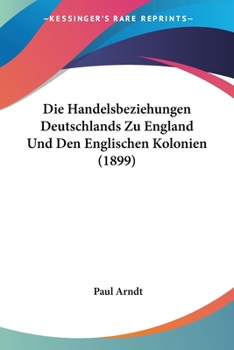 —KESSINGER'S RARE REPRINTS—

Die Handelsbeziehungen Deutschlands Zu England Und Den Englischen Kolonien (1899)

Paul Arndt